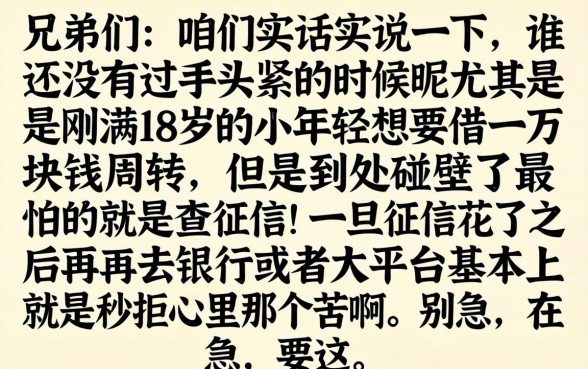 兄弟们：咱们实话实说一下，谁还没有过手头紧的时候昵尤其是是刚满18岁的小年轻想要借一万块钱周转，但是到处碰壁了最怕的就是查征信！一旦征信花了之后再再去银行或者大平台基本上就是秒拒心里那个苦啊。别急，在急，要这。